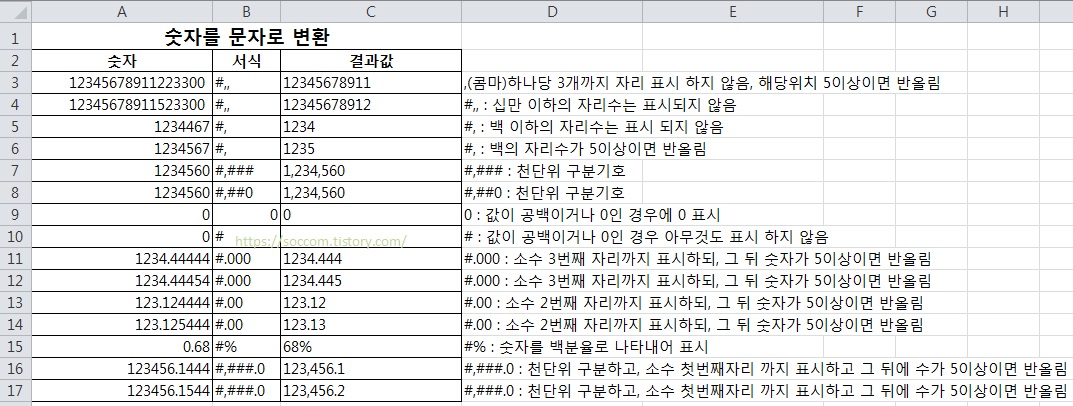 | | A | B | C | D | E | F | G | H |
|---|---|---|---|---|---|---|---|---|
| 1 | 숫자를 문자로 변환 | | | | | | | |
| 2 | 숫자 | 서식 | 결과값 | | | | | |
| 3 | 12345678911223300 | #,, | 12345678911 | ,(콤마)하나당 3개까지 자리 표시 하지 않음, 해당위치 5이상이면 반올림 | | | | |
| 4 | 12345678911523300 | #,, | 12345678912 | #,, : 십만 이하의 자리수는 표시되지 않음 | | | | |
| 5 | 1234467 | #, | 1234 | #, : 백 이하의 자리수는 표시 되지 않음 | | | | |
| 6 | 1234567 | #, | 1235 | #, : 백의 자리수가 5이상이면 반올림 | | | | |
| 7 | 1234560 | #,### | 1,234,560 | #,### : 천단위 구분기호 | | | | |
| 8 | 1234560 | #,##0 | 1,234,560 | #,##0 : 천단위 구분기호 | | | | |
| 9 | 0 | 0 | 0 | 0 : 값이 공백이거나 0인 경우에 0 표시 | | | | |
| 10 | 0 | # | | # : 값이 공백이거나 0인 경우 아무것도 표시 하지 않음 | | | | |
| 11 | 1234.44444 | #.000 | 1234.444 | #.000 : 소수 3번째 자리까지 표시하되, 그 뒤 숫자가 5이상이면 반올림 | | | | |
| 12 | 1234.44454 | #.000 | 1234.445 | #.000 : 소수 3번째 자리까지 표시하되, 그 뒤 숫자가 5이상이면 반올림 | | | | |
| 13 | 123.124444 | #.00 | 123.12 | #.00 : 소수 2번째 자리까지 표시하되, 그 뒤 숫자가 5이상이면 반올림 | | | | |
| 14 | 123.125444 | #.00 | 123.13 | #.00 : 소수 2번째 자리까지 표시하되, 그 뒤 숫자가 5이상이면 반올림 | | | | |
| 15 | 0.68 | #% | 68% | #% : 숫자를 백분율로 나타내어 표시 | | | | |
| 16 | 123456.1444 | #,###.0 | 123,456.1 | #,###.0 : 천단위 구분하고, 소수 첫번째자리 까지 표시하고 그 뒤에 수가 5이상이면 반올림 | | | | |
| 17 | 123456.1544 | #,###.0 | 123,456.2 | #,###.0 : 천단위 구분하고, 소수 첫번째자리 까지 표시하고 그 뒤에 수가 5이상이면 반올림 | | | | |

https://soccom.tistory.com/